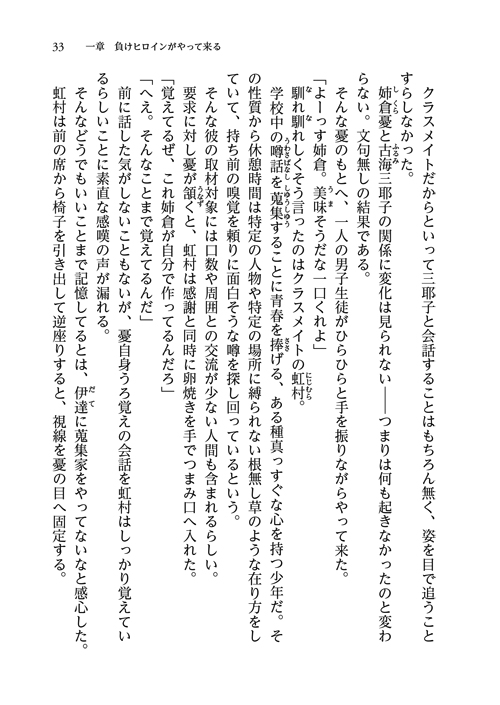 33　一章　負けヒロインがやって来る

クラスメイトだからといって三耶子と会話することはもちろん無く、姿を目で追うことすらしなかった。

姉倉憂と古海三耶子の関係に変化は見られない――つまりは何も起きなかったのと変わらない。文句無しの結果である。

そんな憂のもとへ、一人の男子生徒がひらひらと手を振りながらやって来た。

「よーっす姉倉。美味そうだな一口くれよ」

馴れ馴れしくそう言ったのはクラスメイトの虹村。

学校中の噂話を蒐集することに青春を捧げる、ある種真っすぐな心を持つ少年だ。その性質から休憩時間は特定の人物や特定の場所に縛られない根無し草のような在り方をしていて、持ち前の嗅覚を頼りに面白そうな噂を探し回っているという。

そんな彼の取材対象には口数や周囲との交流が少ない人間も含まれるらしい。

要求に対し憂が頷くと、虹村は感謝と同時に卵焼きを手でつまみ口へ入れた。

「覚えてるぜ、これ姉倉が自分で作ってるんだろ」

「へえ。そんなことまで覚えてるんだ」

前に話した気がしないこともないが、憂自身うろ覚えの会話を虹村はしっかり覚えているらしいことに素直な感嘆の声が漏れる。

そんなどうでもいいことまで記憶してるとは、伊達に蒐集家をやってないなと感心した。

虹村は前の席から椅子を引き出して逆座りすると、視線を憂の目へ固定する。